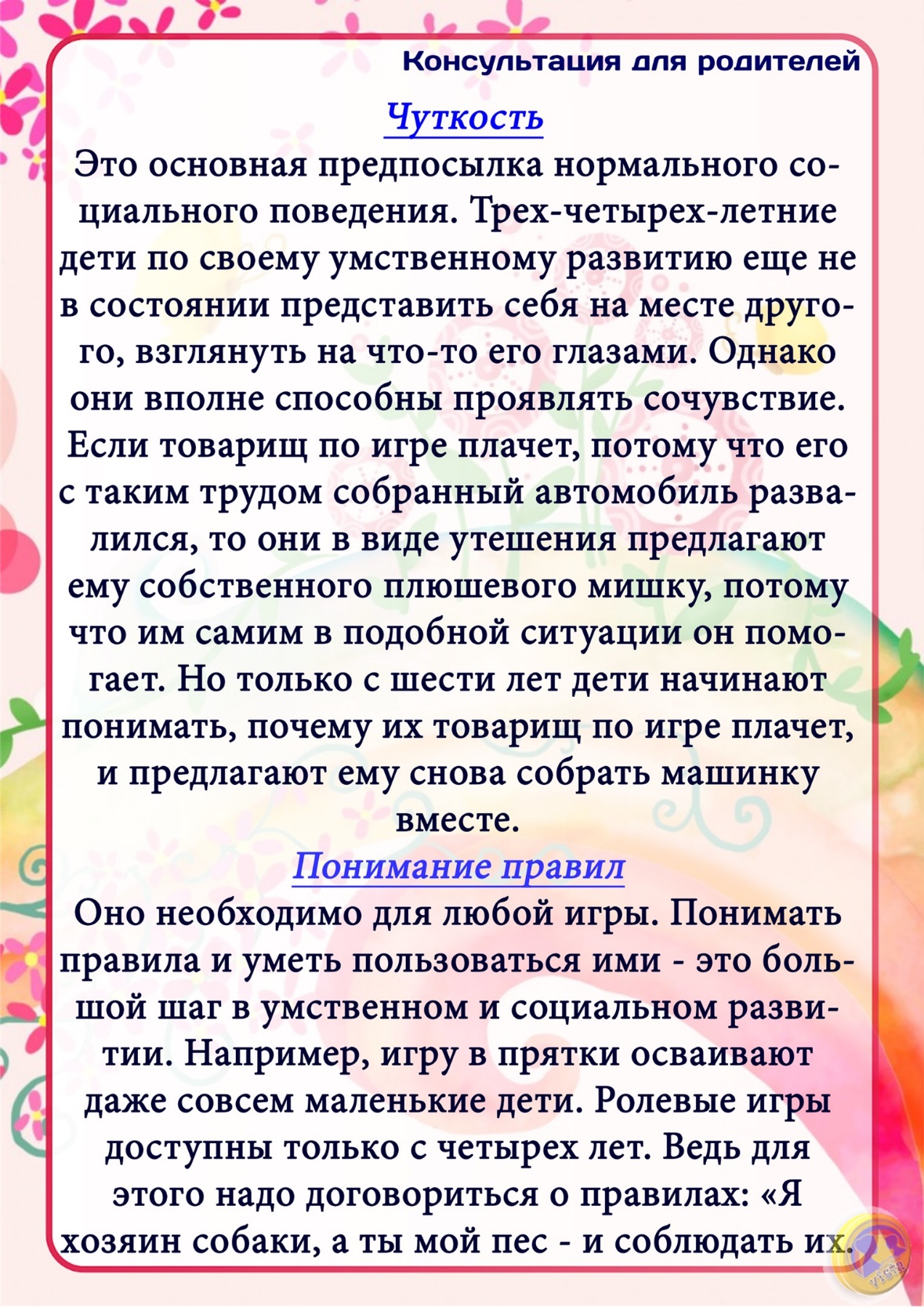 Консультация для родителей

Чуткость

Это основная предпосылка нормального социального поведения. Трех-четырех-летние дети по своему умственному развитию еще не в состоянии представить себя на месте другого, взглянуть на что-то его глазами. Однако они вполне способны проявлять сочувствие. Если товарищ по игре плачет, потому что его с таким трудом собранный автомобиль развалился, то они в виде утешения предлагают ему собственного плюшевого мишку, потому что им самим в подобной ситуации он помогает. Но только с шести лет дети начинают понимать, почему их товарищ по игре плачет, и предлагают ему снова собрать машинку вместе.

Понимание правил

Оно необходимо для любой игры. Понимать правила и уметь пользоваться ими - это большой шаг в умственном и социальном развитии. Например, игру в прятки осваивают даже совсем маленькие дети. Ролевые игры доступны только с четырех лет. Ведь для этого надо договориться о правилах: «Я хозяин собаки, а ты мой пес - и соблюдать их.

VISTA